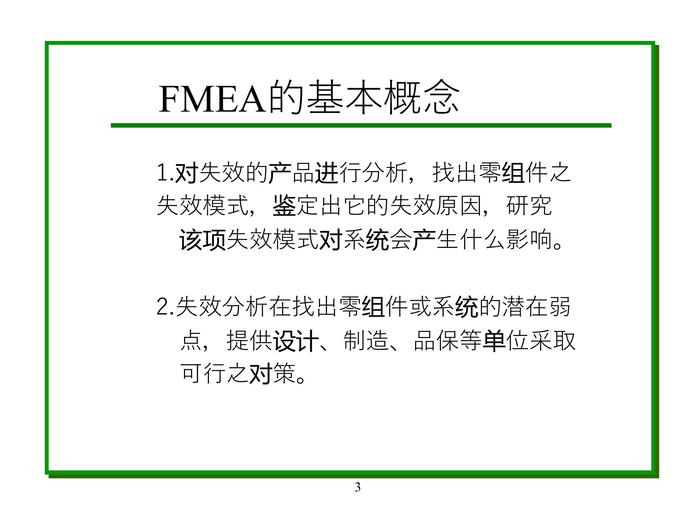 FMEA的基本概念

1.对失效的产品进行分析，找出零组件之失效模式，鉴定出它的失效原因，研究该项失效模式对系统会产生什么影响。

2.失效分析在找出零组件或系统的潜在弱点，提供设计、制造、品保等单位采取可行之对策。

3